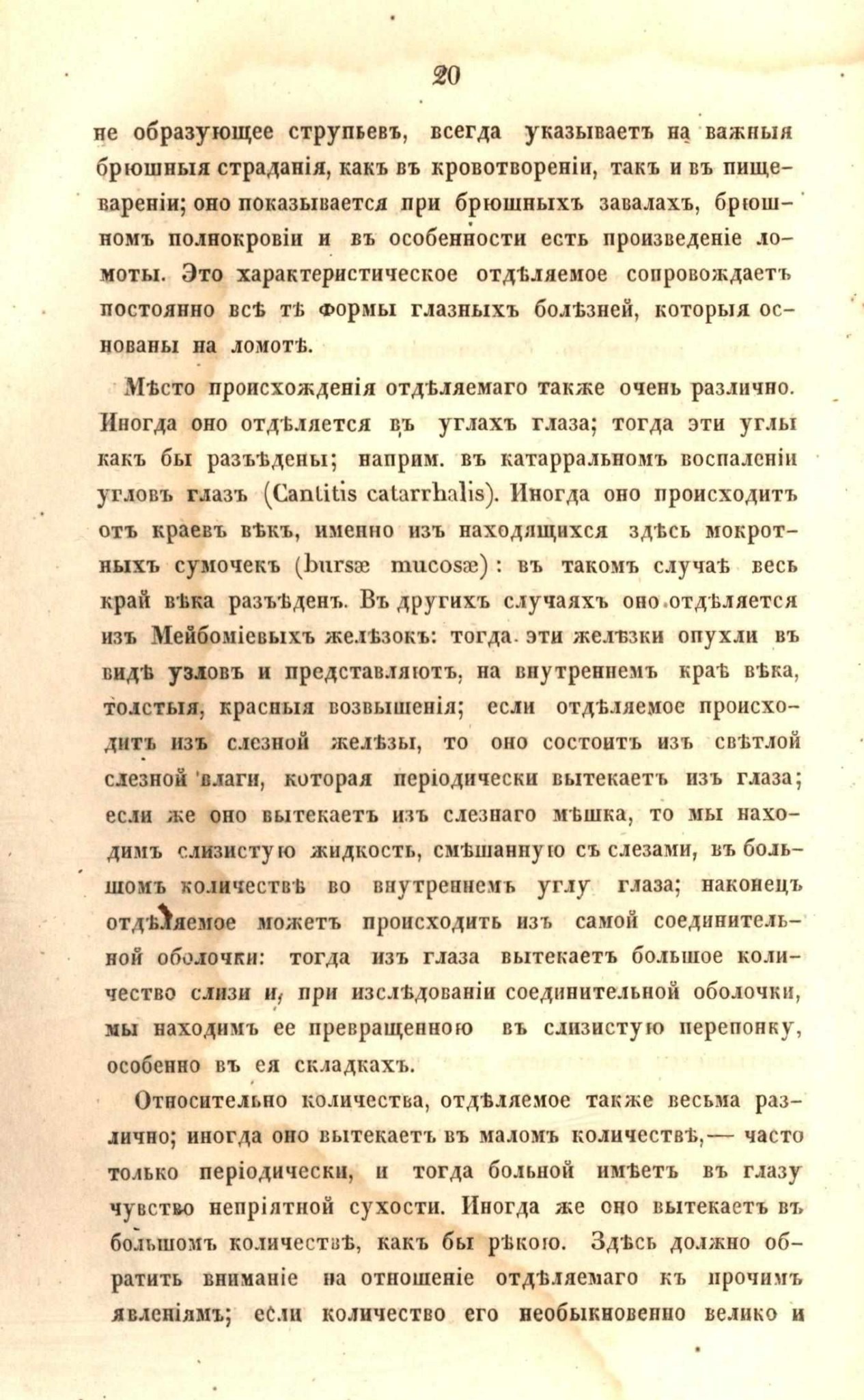 20

не образующее струпьевъ, всегда указываетъ на важныя брюшныя страданія, какъ въ кровотвореніи, такъ и въ пищевареніи; оно показывается при брюшныхъ завалахъ, брюшномъ полнокровіи и въ особенности есть произведеніе ломоты. Это характеристическое отдѣляемое сопровождаетъ постоянно всѣ тѣ формы глазныхъ болѣзней, которыя основаны на ломотѣ.

Мѣсто происхожденія отдѣляемаго также очень различно. Иногда оно отдѣляется въ углахъ глаза; тогда эти углы какъ бы разъѣдены; наприм. въ катарральномъ воспаленіи угловъ глазъ (Cantitis catarrhalis). Иногда оно происходитъ отъ краевъ вѣкъ, именно изъ находящихся здѣсь мокротныхъ сумочекъ (bursæ mucosæ): въ такомъ случаѣ весь край вѣка разъѣденъ. Въ другихъ случаяхъ оно отдѣляется изъ Мейбоміевыхъ желѣзокъ: тогда эти желѣзки опухли въ видѣ узловъ и представляютъ, на внутреннемъ краѣ вѣка, толстыя, красныя возвышенія; если отдѣляемое происходитъ изъ слезной желѣзы, то оно состоитъ изъ свѣтлой слезной влаги, которая періодически вытекаетъ изъ глаза; если же оно вытекаетъ изъ слезнаго мѣшка, то мы находимъ слизистую жидкость, смѣшанную съ слезами, въ большомъ количествѣ во внутреннемъ углу глаза; наконецъ отдѣляемое можетъ происходить изъ самой соединительной оболочки: тогда изъ глаза вытекаетъ большое количество слизи и, при изслѣдованіи соединительной оболочки, мы находимъ ее превращенною въ слизистую перепонку, особенно въ ея складкахъ.

Относительно количества, отдѣляемое также весьма различно; иногда оно вытекаетъ въ маломъ количествѣ,— часто только періодически, и тогда больной имѣетъ въ глазу чувство непріятной сухости. Иногда же оно вытекаетъ въ большомъ количествѣ, какъ бы рѣкою. Здѣсь должно обратить вниманіе на отношеніе отдѣляемаго къ прочимъ явленіямъ; если количество его необыкновенно велико и